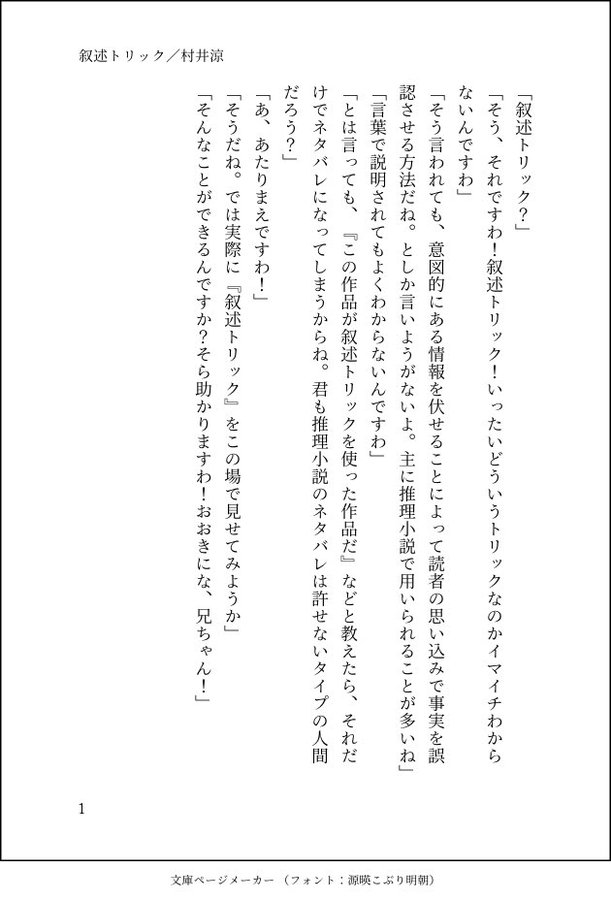 叙述トリック／村井涼

「叙述トリック？」

「そう、それですわ！叙述トリック！いったいどういうトリックなのかイマイチわからないんですわ」

「そう言われても、意図的にある情報を伏せることによって読者の思い込みで事実を誤認させる方法だね。としか言いようがないよ。主に推理小説で用いられることが多いね」

「言葉で説明されてもよくわからないんですわ」

「とは言っても、『この作品が叙述トリックを使った作品だ』などと教えたら、それだけでネタバレになってしまうからね。君も推理小説のネタバレは許せないタイプの人間だろう？」

「あ、あたりまえですわ！」

「そうだね。では実際に『叙述トリック』をこの場で見せてみようか」

「そんなことができるんですか？そら助かりますわ！おおきにな、兄ちゃん！」

1

文庫ページメーカー（フォント：源暎こぶり明朝）